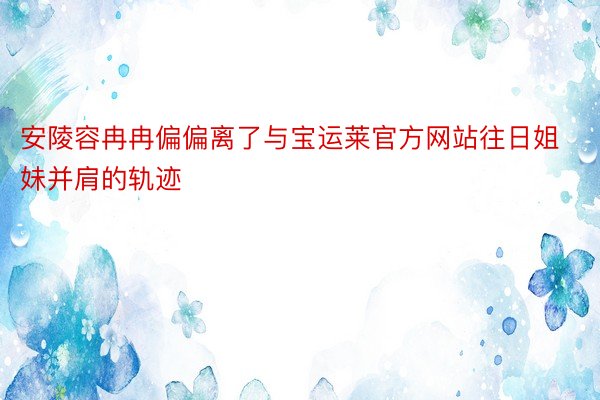 安陵容冉冉偏偏离了与宝运莱官方网站往日姐妹并肩的轨迹